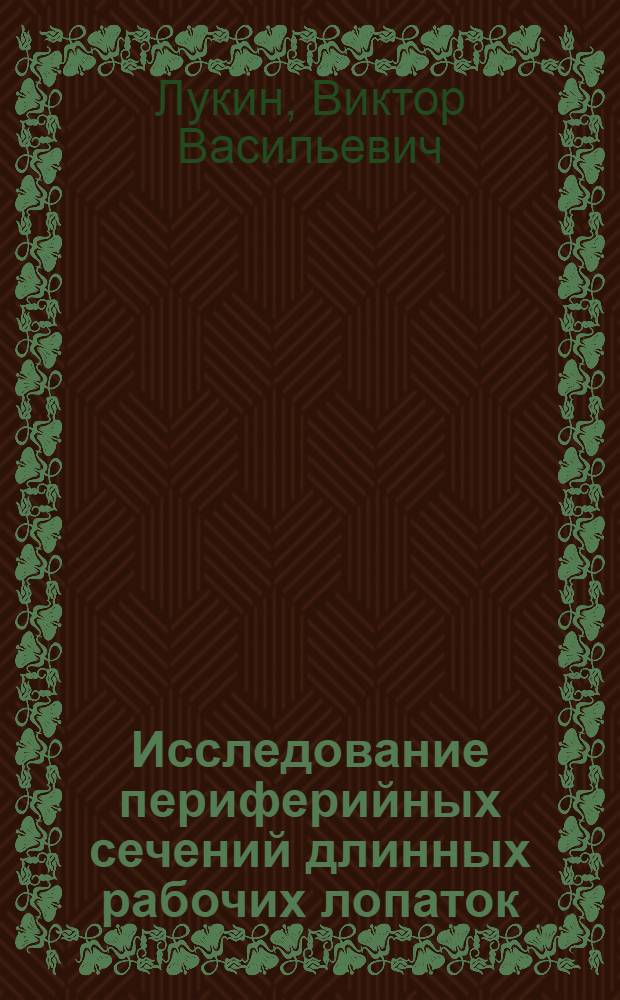 Лукин, Виктор Васильевич

Исследование периферийных сечений длинных рабочих лопаток